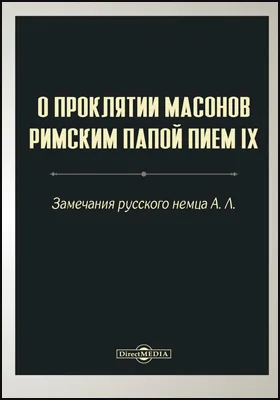 О ПРОКЛЯТИИ МАСОНОВ РИМСКИМ ПАПОЙ ПИЕМ IX

Замечания русского немца А. Л.

DirectMEDIA